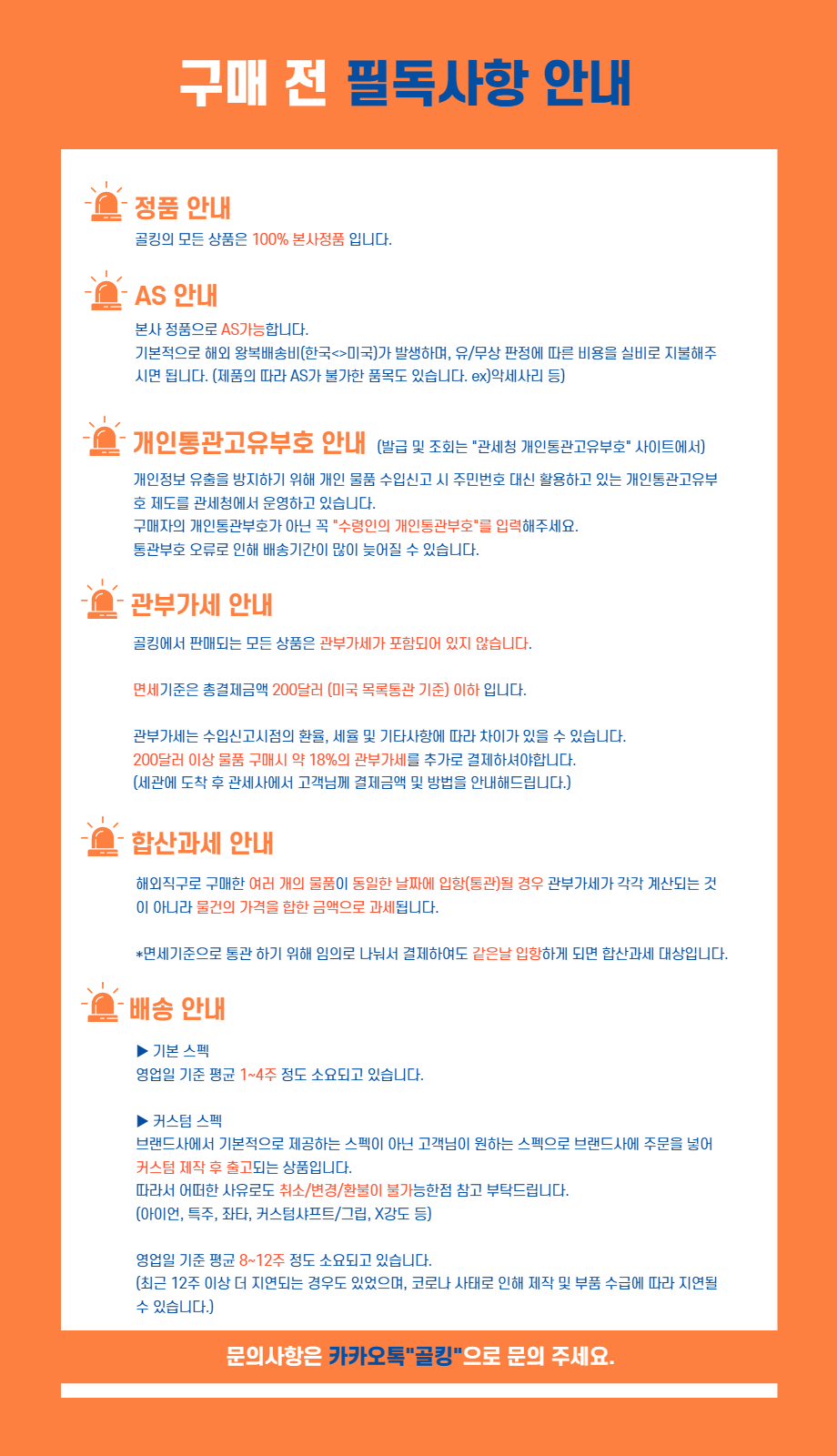 구매 전 필독사항 안내

정품 안내

골킹의 모든 상품은 100% 본사정품 입니다.

AS 안내

본사 정품으로 AS가능합니다.
기본적으로 해외 왕복배송비(한국<>미국)가 발생하며, 유/무상 판정에 따른 비용을 실비로 지불해주시면 됩니다. (제품의 따라 AS가 불가한 품목도 있습니다. ex)악세사리 등)

개인통관고유부호 안내 (발급 및 조회는 "관세청 개인통관고유부호" 사이트에서)

개인정보 유출을 방지하기 위해 개인 물품 수입신고 시 주민번호 대신 활용하고 있는 개인통관고유부호 제도를 관세청에서 운영하고 있습니다.
구매자의 개인통관부호가 아닌 꼭 "수령인의 개인통관부호"를 입력해주세요.
통관부호 오류로 인해 배송기간이 많이 늦어질 수 있습니다.

관부가세 안내

골킹에서 판매되는 모든 상품은 관부가세가 포함되어 있지 않습니다.

면세기준은 총결제금액 200달러 (미국 목록통관 기준) 이하 입니다.

관부가세는 수입신고시점의 환율, 세율 및 기타사항에 따라 차이가 있을 수 있습니다.
200달러 이상 물품 구매시 약 18%의 관부가세를 추가로 결제하셔야합니다.
(세관에 도착 후 관세사에서 고객님께 결제금액 및 방법을 안내해드립니다.)

합산과세 안내

해외직구로 구매한 여러 개의 물품이 동일한 날짜에 입항(통관)될 경우 관부가세가 각각 계산되는 것이 아니라 물건의 가격을 합한 금액으로 과세됩니다.

*면세기준으로 통관 하기 위해 임의로 나눠서 결제하여도 같은날 입항하게 되면 합산과세 대상입니다.

배송 안내

▶ 기본 스펙
영업일 기준 평균 1~4주 정도 소요되고 있습니다.

▶ 커스텀 스펙
브랜드사에서 기본적으로 제공하는 스펙이 아닌 고객님이 원하는 스펙으로 브랜드사에 주문을 넣어 커스텀 제작 후 출고되는 상품입니다.
따라서 어떠한 사유로도 취소/변경/환불이 불가능한점 참고 부탁드립니다.
(아이언, 특주, 좌타, 커스텀샤프트/그립, X강도 등)

영업일 기준 평균 8~12주 정도 소요되고 있습니다.
(최근 12주 이상 더 지연되는 경우도 있었으며, 코로나 사태로 인해 제작 및 부품 수급에 따라 지연될 수 있습니다.)

문의사항은 카카오톡"골킹"으로 문의 주세요.